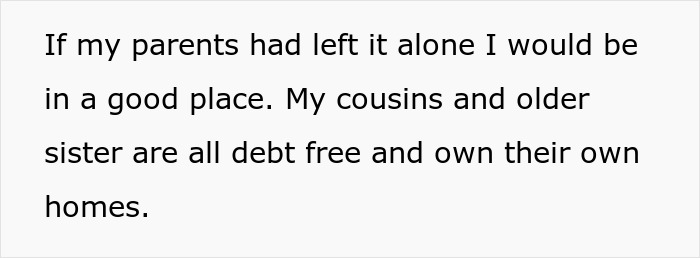 If my parents had left it alone I would be in a good place. My cousins and older sister are all debt free and own their own homes.